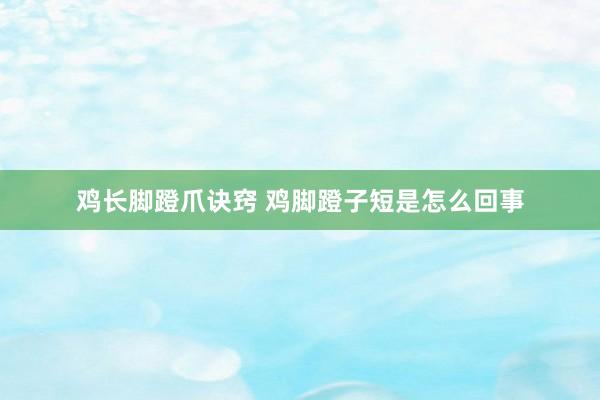 鸡长脚蹬爪诀窍 鸡脚蹬子短是怎么回事